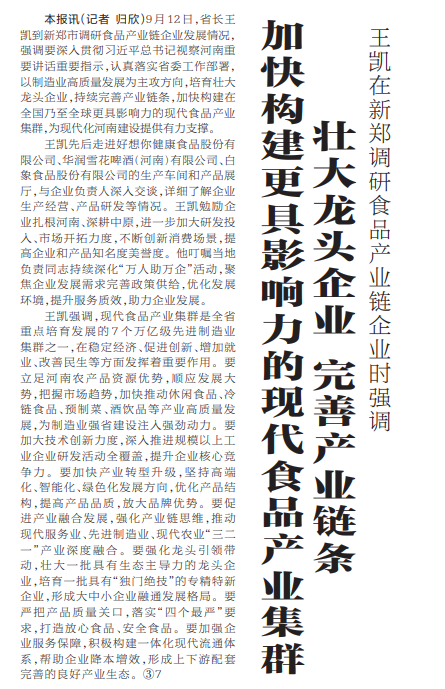 王凯在新郑调研食品产业链企业时强调

壮大龙头企业 完善产业链条

加快构建更具影响力的现代食品产业集群

本报讯（记者 归欣）9月12日，省长王凯到新郑市调研食品产业链企业发展情况，强调要深入贯彻习近平总书记视察河南重要讲话重要指示，认真落实省委工作部署，以制造业高质量发展为主攻方向，培育壮大龙头企业，持续完善产业链条，加快构建在全国乃至全球更具影响力的现代食品产业集群，为现代化河南建设提供有力支撑。

王凯先后走进好想你健康食品股份有限公司、华润雪花啤酒（河南）有限公司、白象食品股份有限公司的生产车间和产品展厅，与企业负责人深入交谈，详细了解企业生产经营、产品研发等情况。王凯勉励企业扎根河南、深耕中原，进一步加大研发投入、市场开拓力度，不断创新消费场景，提高企业和产品知名度美誉度。他叮嘱当地负责同志持续深化“万人助万企”活动，聚焦企业发展需求完善政策供给，优化发展环境，提升服务质效，助力企业发展。

王凯强调，现代食品产业集群是全省重点培育发展的7个万亿级先进制造业集群之一，在稳定经济、促进创新、增加就业、改善民生等方面发挥着重要作用。要立足河南农产品资源优势，顺应发展大势，把握市场趋势，加快推动休闲食品、冷链食品、预制菜、酒饮品等产业高质量发展，为制造业强省建设注入强劲动力。要加大技术创新力度，深入推进规模以上工业企业研发活动全覆盖，提升企业核心竞争力。要加快产业转型升级，坚持高端化、智能化、绿色化发展方向，优化产品结构，提高产品品质，放大品牌优势。要促进产业融合发展，强化产业链思维，推动现代服务业、先进制造业、现代农业“三二一”产业深度融合。要强化龙头引领带动，壮大一批具有生态主导力的龙头企业，培育一批具有“独门绝技”的专精特新企业，形成大中小企业融通发展格局。要严把产品质量关口，落实“四个最严”要求，打造放心食品、安全食品。要加强企业服务保障，积极构建一体化现代流通体系，帮助企业降本增效，形成上下游配套完善的良好产业生态。③7